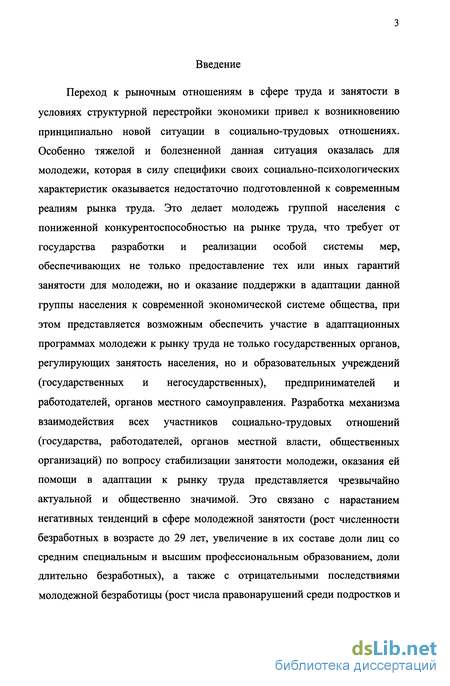 3

Введение

Переход к рыночным отношениям в сфере труда и занятости в условиях структурной перестройки экономики привел к возникновению принципиально новой ситуации в социально-трудовых отношениях. Особенно тяжелой и болезненной данная ситуация оказалась для молодежи, которая в силу специфики своих социально-психологических характеристик оказывается недостаточно подготовленной к современным реалиям рынка труда. Это делает молодежь группой населения с пониженной конкурентоспособностью на рынке труда, что требует от государства разработки и реализации особой системы мер, обеспечивающих не только предоставление тех или иных гарантий занятости для молодежи, но и оказание поддержки в адаптации данной группы населения к современной экономической системе общества, при этом представляется возможным обеспечить участие в адаптационных программах молодежи к рынку труда не только государственных органов, регулирующих занятость населения, но и образовательных учреждений (государственных и негосударственных), предпринимателей и работодателей, органов местного самоуправления. Разработка механизма взаимодействия всех участников социально-трудовых отношений (государства, работодателей, органов местной власти, общественных организаций) по вопросу стабилизации занятости молодежи, оказания ей помощи в адаптации к рынку труда представляется чрезвычайно актуальной и общественно значимой. Это связано с нарастанием негативных тенденций в сфере молодежной занятости (рост численности безработных в возрасте до 29 лет, увеличение в их составе доли лиц со средним специальным и высшим профессиональным образованием, доли длительно безработных), а также с отрицательными последствиями молодежной безработицы (рост числа правонарушений среди подростков и

dsLib.net
библиотека диссертаций